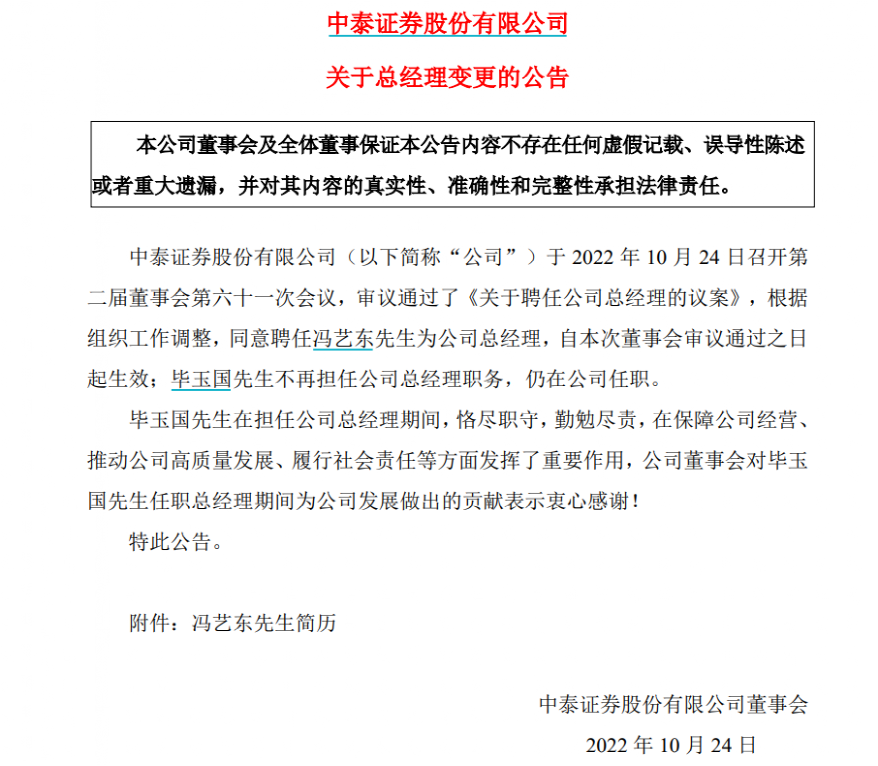 中泰证券股份有限公司

关于总经理变更的公告

本公司董事会及全体董事保证本公告内容不存在任何虚假记载、误导性陈述或者重大遗漏，并对其内容的真实性、准确性和完整性承担法律责任。

中泰证券股份有限公司（以下简称“公司”）于 2022 年 10 月 24 日召开第二届董事会第六十一次会议，审议通过了《关于聘任公司总经理的议案》，根据组织工作调整，同意聘任冯艺东先生为公司总经理，自本次董事会审议通过之日起生效；毕玉国先生不再担任公司总经理职务，仍在公司任职。

毕玉国先生在担任公司总经理期间，恪尽职守，勤勉尽责，在保障公司经营、推动公司高质量发展、履行社会责任等方面发挥了重要作用，公司董事会对毕玉国先生任职总经理期间为公司发展做出的贡献表示衷心感谢！

特此公告。

附件：冯艺东先生简历

中泰证券股份有限公司董事会

2022 年 10 月 24 日